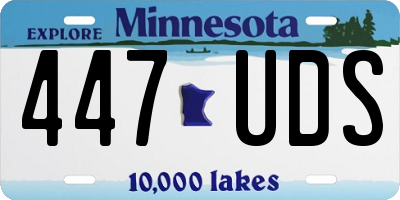 EXPLORE Minnesota

447 UDS

10,000 lakes